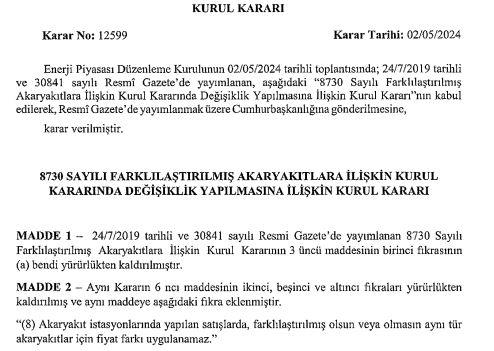 KURUL KARARI

Karar No: 12599

Karar Tarihi: 02/05/2024

Enerji Piyasası Düzenleme Kurulunun 02/05/2024 tarihli toplantısında; 24/7/2019 tarihli ve 30841 sayılı Resmî Gazete'de yayımlanan, aşağıdaki "8730 Sayılı Farklılaştırılmış Akaryakıtlara İlişkin Kurul Kararında Değişiklik Yapılmasına İlişkin Kurul Kararı"nın kabul edilerek, Resmî Gazete'de yayımlanmak üzere Cumhurbaşkanlığına gönderilmesine,

karar verilmiştir.

8730 SAYILI FARKLILAŞTIRILMIŞ AKARYAKITLARA İLİŞKİN KURUL KARARINDA DEĞİŞİKLİK YAPILMASINA İLİŞKİN KURUL KARARI

MADDE 1 – 24/7/2019 tarihli ve 30841 sayılı Resmi Gazete'de yayımlanan 8730 Sayılı Farklılaştırılmış Akaryakıtlara İlişkin Kurul Kararının 3 üncü maddesinin birinci fıkrasının (a) bendi yürürlükten kaldırılmıştır.

MADDE 2 – Aynı Kararın 6 ncı maddesinin ikinci, beşinci ve altıncı fıkraları yürürlükten kaldırılmış ve aynı maddeye aşağıdaki fıkra eklenmiştir.

"(8) Akaryakıt istasyonlarında yapılan satışlarda, farklılaştırılmış olsun veya olmasın aynı tür akaryakıtlar için fiyat farkı uygulanamaz."